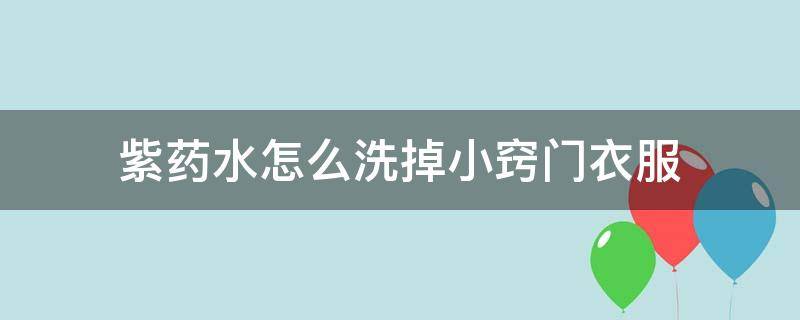 紫药水怎么洗掉小窍门衣服